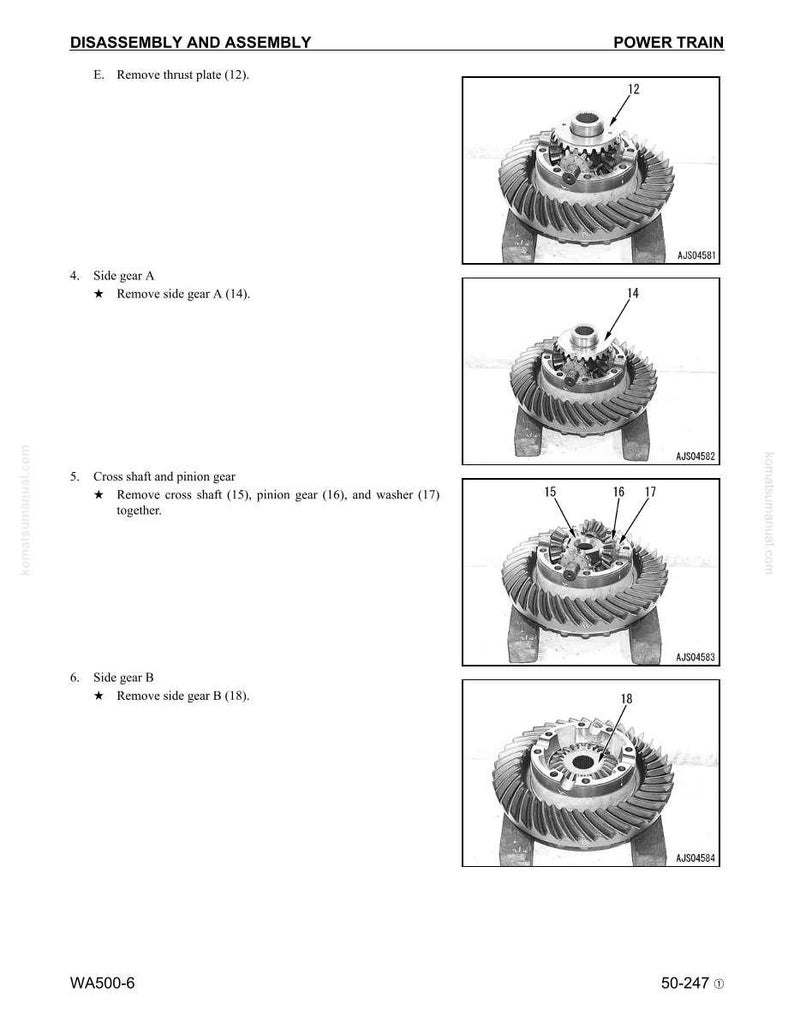 DISASSEMBLY AND ASSEMBLY POWER TRAIN

E. Remove thrust plate (12).

12

AJS04581

4. Side gear A
★ Remove side gear A (14).

14

AJS04582

5. Cross shaft and pinion gear
★ Remove cross shaft (15), pinion gear (16), and washer (17) together.

15 16 17

AJS04583

6. Side gear B
★ Remove side gear B (18).

18

AJS04584

komatsumanual.com

komatsumanual.com

WA500-6 50-247 ①